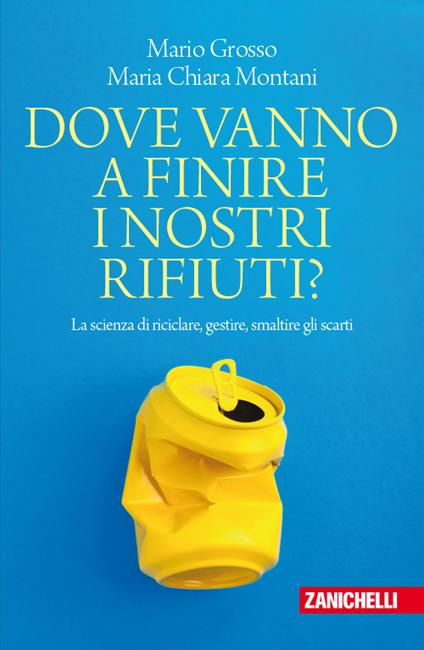 Mario Grosso
Maria Chiara Montani

DOVE VANNO A FINIRE I NOSTRI RIFIUTI?

La scienza di riciclare, gestire, smaltire gli scarti

ZANICHELLI